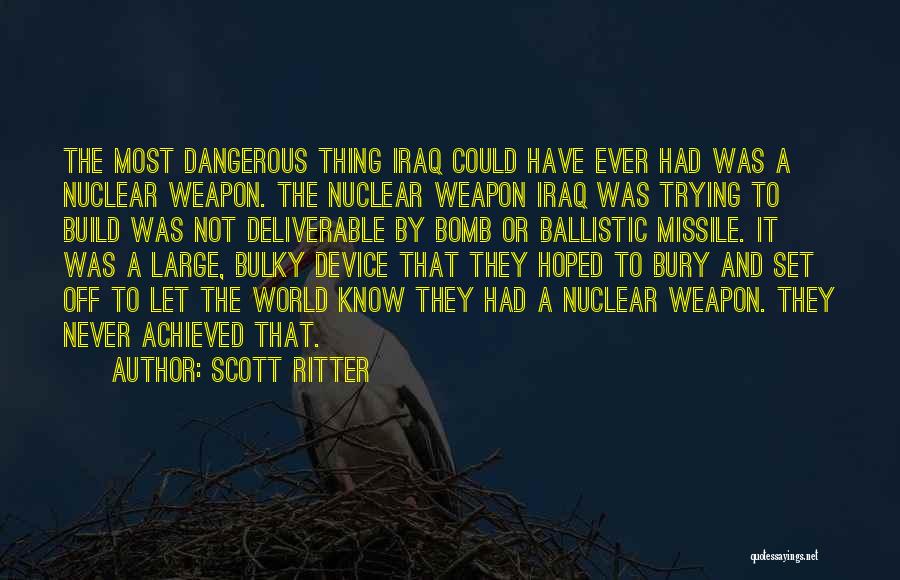 THE MOST DANGEROUS THING IRAQ COULD HAVE EVER HAD WAS A NUCLEAR WEAPON. THE NUCLEAR WEAPON IRAQ WAS TRYING TO BUILD WAS NOT DELIVERABLE BY BOMB OR BALLISTIC MISSILE. IT WAS A LARGE, BULKY DEVICE THAT THEY HOPED TO BURY AND SET OFF TO LET THE WORLD KNOW THEY HAD A NUCLEAR WEAPON. THEY NEVER ACHIEVED THAT.

AUTHOR: SCOTT RITTER

quotessayings.net